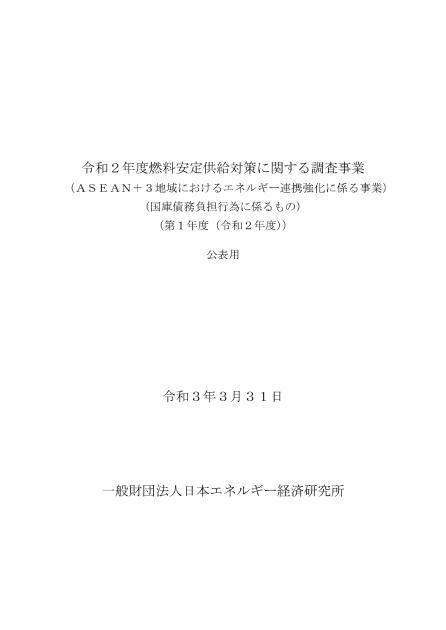 令和２年度燃料安定供給対策に関する調査事業
（ＡＳＥＡＮ＋３地域におけるエネルギー連携強化に係る事業）
（国庫債務負担行為に係るもの）
（第１年度（令和２年度））

公表用

令和３年３月３１日

一般財団法人日本エネルギー経済研究所